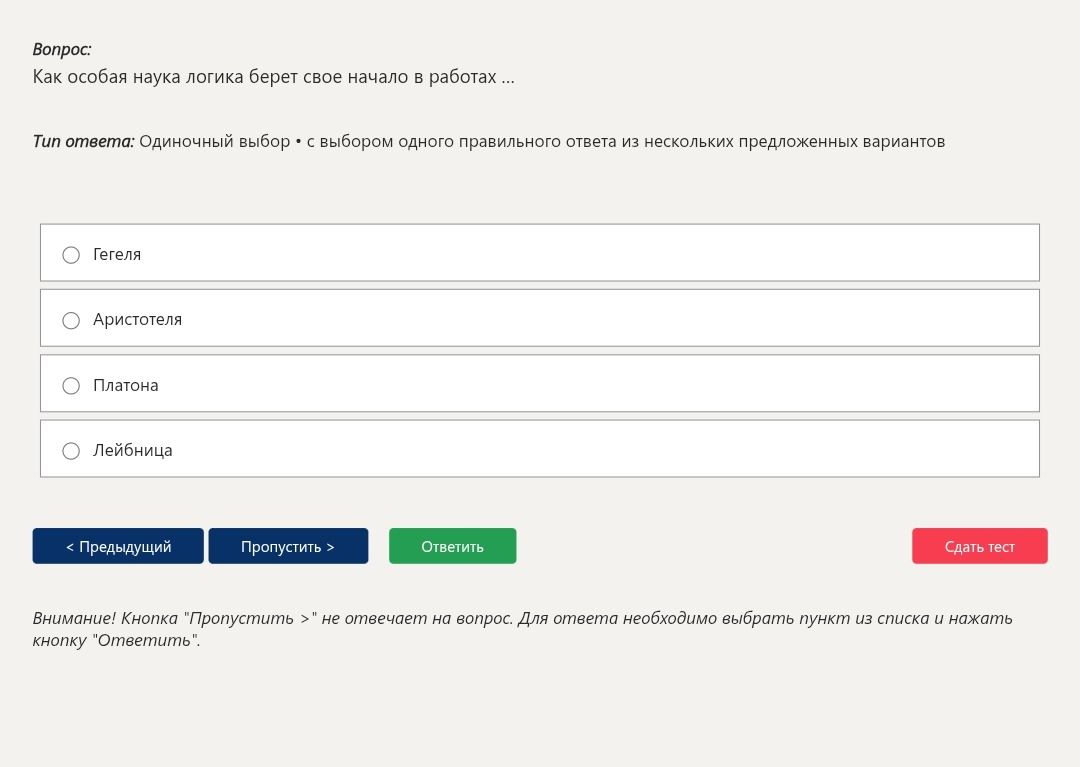 Вопрос:
Как особая наука логика берет свое начало в работах ...

Тип ответа: Одиночный выбор • с выбором одного правильного ответа из нескольких предложенных вариантов

Гегеля

Аристотеля

Платона

Лейбница

< Предыдущий

Пропустить >

Ответить

Сдать тест

Внимание! Кнопка "Пропустить >" не отвечает на вопрос. Для ответа необходимо выбрать пункт из списка и нажать кнопку "Ответить".